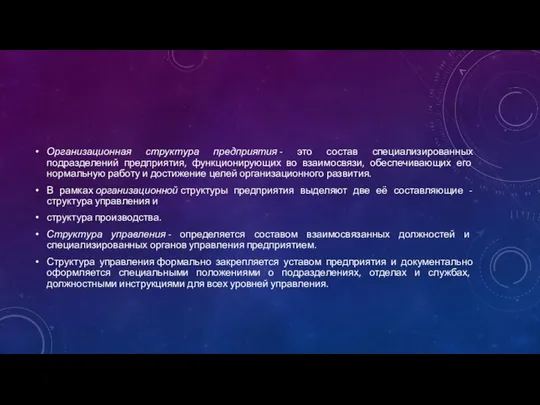 • Организационная структура предприятия - это состав специализированных подразделений предприятия, функционирующих во взаимосвязи, обеспечивающих его нормальную работу и достижение целей организационного развития.

• В рамках организационной структуры предприятия выделяют две её составляющие - структура управления и

• структура производства.

• Структура управления - определяется составом взаимосвязанных должностей и специализированных органов управления предприятием.

• Структура управления формально закрепляется уставом предприятия и документально оформляется специальными положениями о подразделениях, отделах и службах, должностными инструкциями для всех уровней управления.